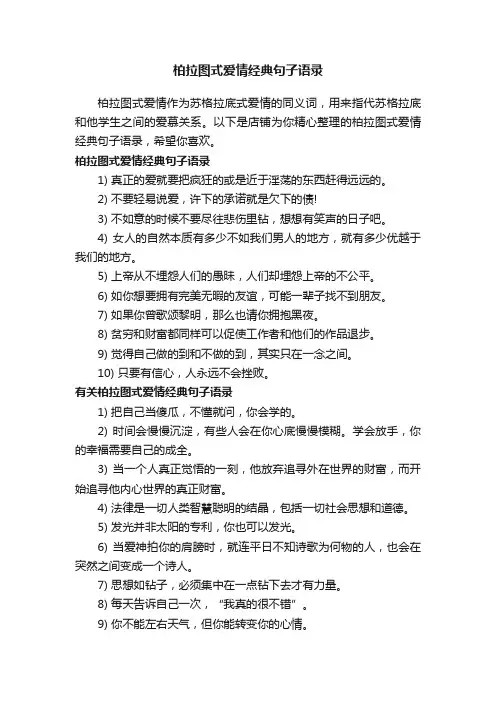 柏拉图式爱情经典句子语录

柏拉图式爱情作为苏格拉底式爱情的同义词，用来指代苏格拉底和他学生之间的爱慕关系。以下是店铺为你精心整理的柏拉图式爱情经典句子语录，希望你喜欢。

柏拉图式爱情经典句子语录

1) 真正的爱就要把疯狂的或是近于淫荡的东西赶得远远的。

2) 不要轻易说爱，许下的承诺就是欠下的债!

3) 不如意的时候不要尽往悲伤里钻，想想有笑声的日子吧。

4) 女人的自然本质有多少不如我们男人的地方，就有多少优越于我们的地方。

5) 上帝从不埋怨人们的愚昧，人们却埋怨上帝的不公平。

6) 如你想要拥有完美无暇的友谊，可能一辈子找不到朋友。

7) 如果你曾歌颂黎明，那么也请你拥抱黑夜。

8) 贫穷和财富都同样可以促使工作者和他们的作品退步。

9) 觉得自己做的到和不做的到，其实只在一念之间。

10) 只要有信心，人永远不会挫败。

有关柏拉图式爱情经典句子语录

1) 把自己当傻瓜，不懂就问，你会学的。

2) 时间会慢慢沉淀，有些人会在你心底慢慢模糊。学会放手，你的幸福需要自己的成全。

3) 当一个人真正觉悟的一刻，他放弃追寻外在世界的财富，而开始追寻他内心世界的真正财富。

4) 法律是一切人类智慧聪明的结晶，包括一切社会思想和道德。

5) 发光并非太阳的专利，你也可以发光。

6) 当爱神拍你的肩膀时，就连平日不知诗歌为何物的人，也会在突然之间变成一个诗人。

7) 思想如钻子，必须集中在一点钻下去才有力量。

8) 每天告诉自己一次，“我真的很不错”。

9) 你不能左右天气，但你能转变你的心情。